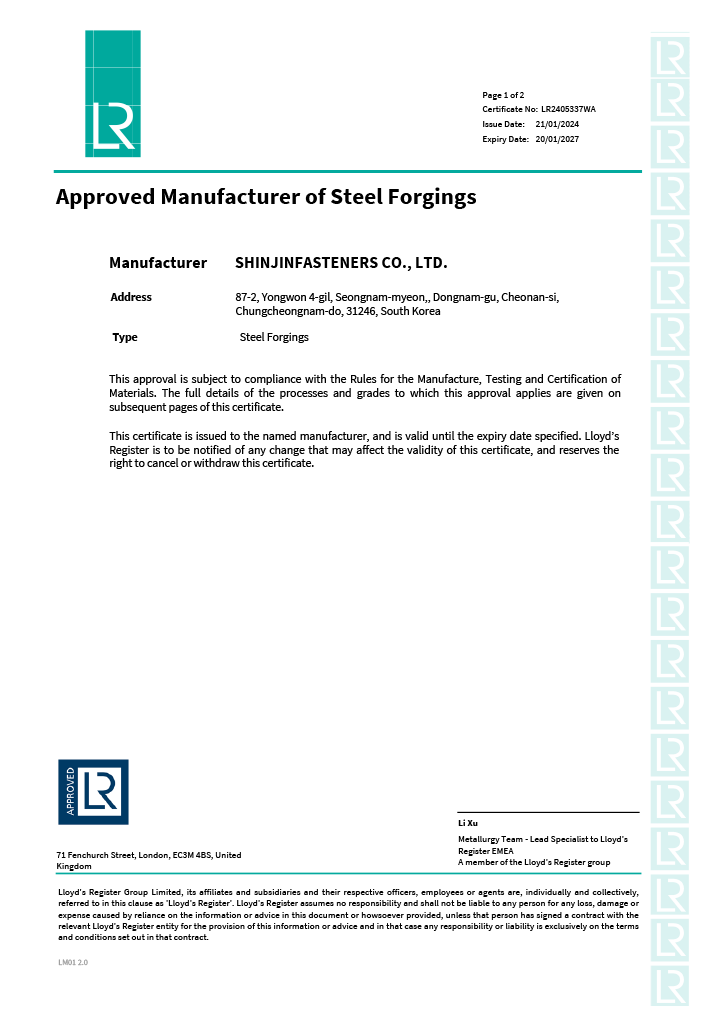 LR

Page 1 of 2
Certificate No: LR2405337WA
Issue Date: 21/01/2024
Expiry Date: 20/01/2027

Approved Manufacturer of Steel Forgings

Manufacturer SHINJINFASTENERS CO., LTD.

Address 87-2, Yongwon 4-gil, Seongnam-myeon,, Dongnam-gu, Cheonan-si, Chungcheongnam-do, 31246, South Korea

Type Steel Forgings

This approval is subject to compliance with the Rules for the Manufacture, Testing and Certification of Materials. The full details of the processes and grades to which this approval applies are given on subsequent pages of this certificate.

This certificate is issued to the named manufacturer, and is valid until the expiry date specified. Lloyd's Register is to be notified of any change that may affect the validity of this certificate, and reserves the right to cancel or withdraw this certificate.

APPROVED LR

71 Fenchurch Street, London, EC3M 4BS, United Kingdom

Li Xu
Metallurgy Team - Lead Specialist to Lloyd's Register EMEA
A member of the Lloyd's Register group

Lloyd's Register Group Limited, its affiliates and subsidiaries and their respective officers, employees or agents are, individually and collectively, referred to in this clause as 'Lloyd's Register'. Lloyd's Register assumes no responsibility and shall not be liable to any person for any loss, damage or expense caused by reliance on the information or advice in this document or howsoever provided, unless that person has signed a contract with the relevant Lloyd's Register entity for the provision of this information or advice and in that case any responsibility or liability is exclusively on the terms and conditions set out in that contract.

LM01 2.0